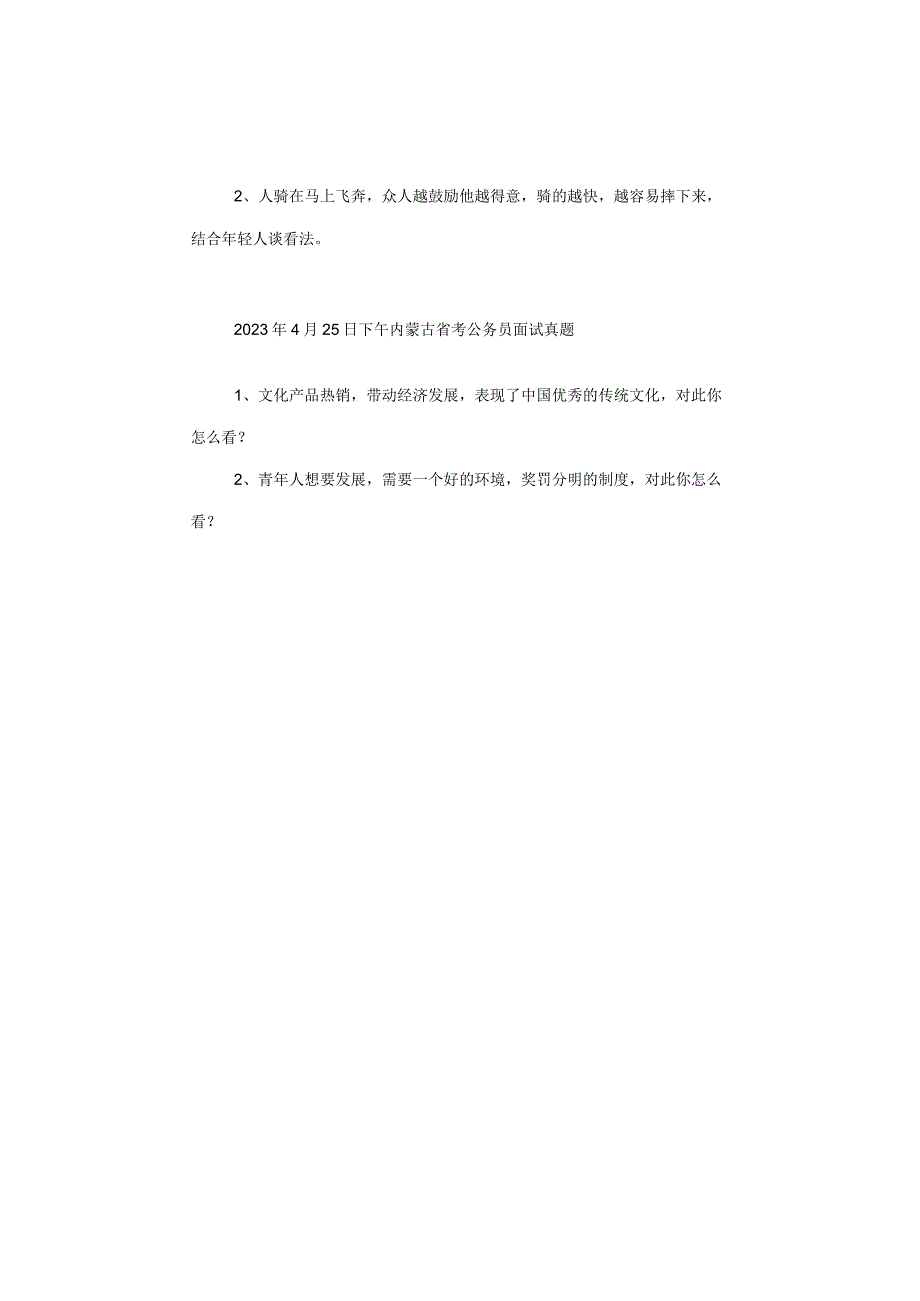 2、人骑在马上飞奔，众人越鼓励他越得意，骑的越快，越容易摔下来，结合年轻人谈看法。

2023年4月25日下午内蒙古省考公务员面试真题

1、文化产品热销，带动经济发展，表现了中国优秀的传统文化，对此你怎么看？

2、青年人想要发展，需要一个好的环境，奖罚分明的制度，对此你怎么看？